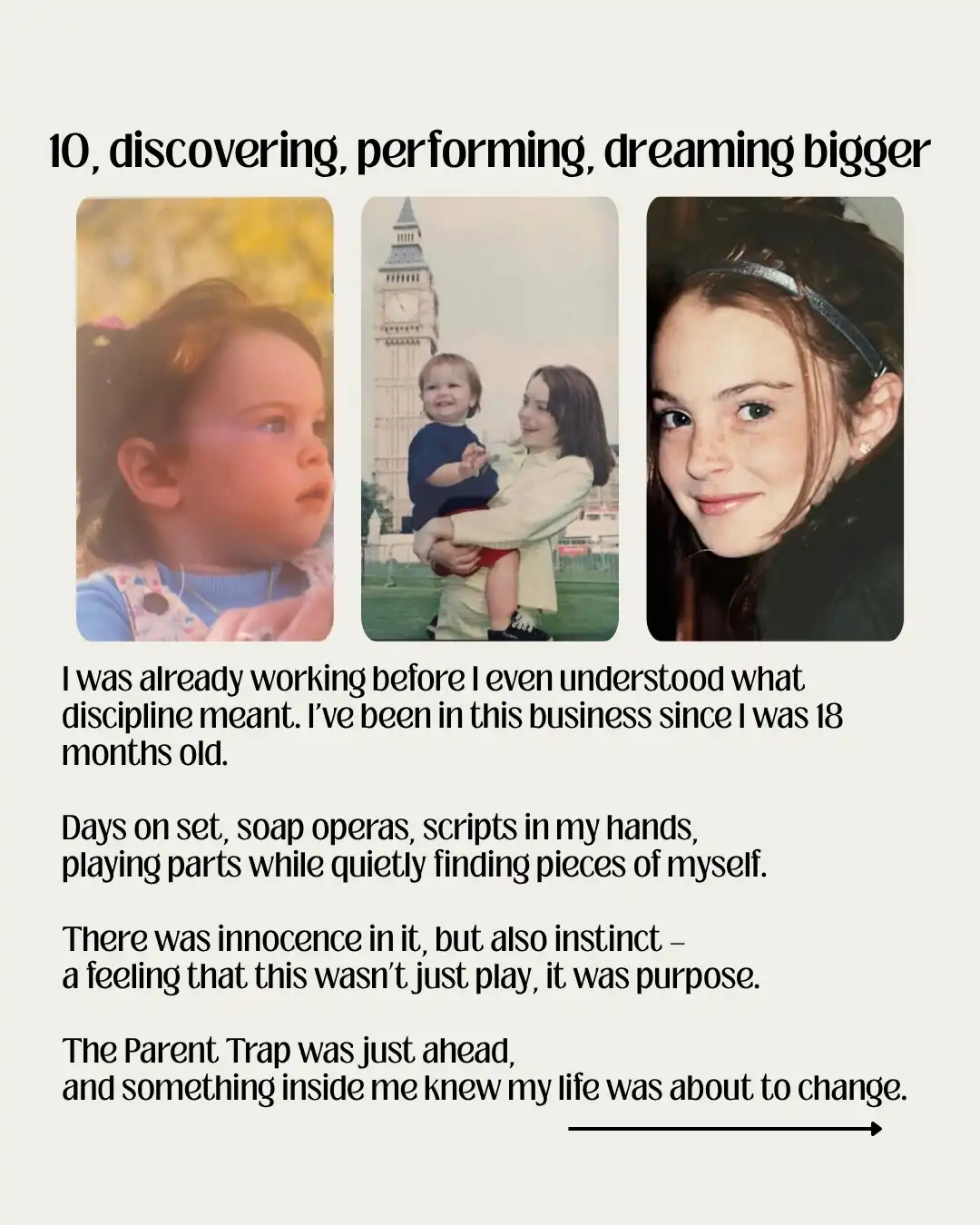 10, discovering, performing, dreaming bigger

I was already working before I even understood what discipline meant. I've been in this business since I was 18 months old.

Days on set, soap operas, scripts in my hands,
playing parts while quietly finding pieces of myself.

There was innocence in it, but also instinct –
a feeling that this wasn't just play, it was purpose.

The Parent Trap was just ahead,
and something inside me knew my life was about to change.